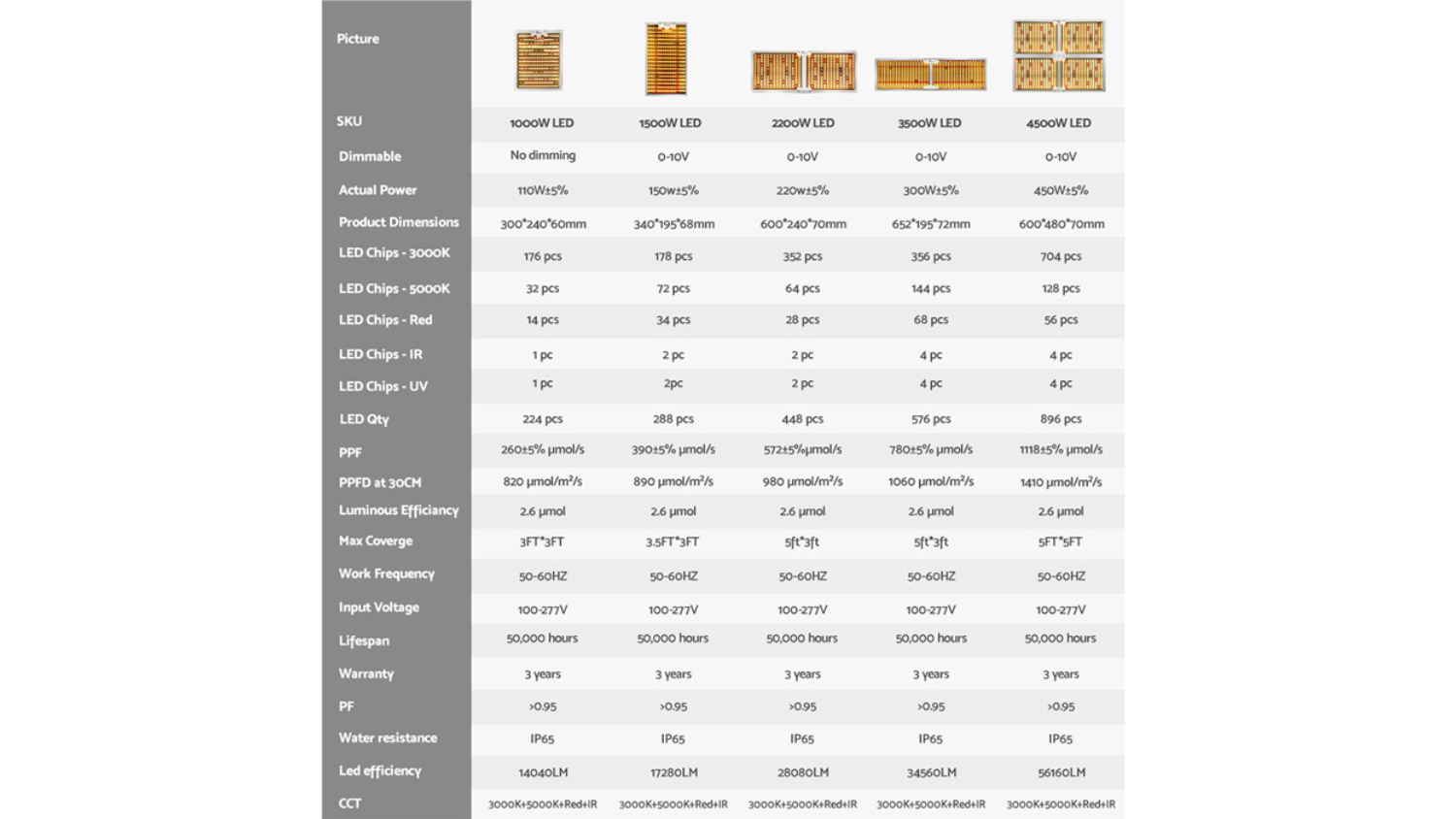 | Picture | | | | | |
|---|---|---|---|---|---|
| SKU | 1000W LED | 1500W LED | 2200W LED | 3500W LED | 4500W LED |
| Dimmable | No dimming | 0-10V | 0-10V | 0-10V | 0-10V |
| Actual Power | 110W±5% | 150w±5% | 220w±5% | 300W±5% | 450W±5% |
| Product Dimensions | 300*240*60mm | 340*195*68mm | 600*240*70mm | 652*195*72mm | 600*480*70mm |
| LED Chips - 3000K | 176 pcs | 178 pcs | 352 pcs | 356 pcs | 704 pcs |
| LED Chips - 5000K | 32 pcs | 72 pcs | 64 pcs | 144 pcs | 128 pcs |
| LED Chips - Red | 14 pcs | 34 pcs | 28 pcs | 68 pcs | 56 pcs |
| LED Chips - IR | 1 pc | 2 pc | 2 pc | 4 pc | 4 pc |
| LED Chips - UV | 1 pc | 2pc | 2 pc | 4 pc | 4 pc |
| LED Qty | 224 pcs | 288 pcs | 448 pcs | 576 pcs | 896 pcs |
| PPF | 260±5% μmol/s | 390±5% μmol/s | 572±5%μmol/s | 780±5% μmol/s | 1118±5% μmol/s |
| PPFD at 30CM | 820 μmol/m²/s | 890 μmol/m²/s | 980 μmol/m²/s | 1060 μmol/m²/s | 1410 μmol/m²/s |
| Luminous Efficiancy | 2.6 μmol | 2.6 μmol | 2.6 μmol | 2.6 μmol | 2.6 μmol |
| Max Coverge | 3FT*3FT | 3.5FT*3FT | 5ft*3ft | 5ft*3ft | 5FT*5FT |
| Work Frequency | 50-60HZ | 50-60HZ | 50-60HZ | 50-60HZ | 50-60HZ |
| Input Voltage | 100-277V | 100-277V | 100-277V | 100-277V | 100-277V |
| Lifespan | 50,000 hours | 50,000 hours | 50,000 hours | 50,000 hours | 50,000 hours |
| Warranty | 3 years | 3 years | 3 years | 3 years | 3 years |
| PF | >0.95 | >0.95 | >0.95 | >0.95 | >0.95 |
| Water resistance | IP65 | IP65 | IP65 | IP65 | IP65 |
| Led efficiency | 14040LM | 17280LM | 28080LM | 34560LM | 56160LM |
| CCT | 3000K+5000K+Red+IR | 3000K+5000K+Red+IR | 3000K+5000K+Red+IR | 3000K+5000K+Red+IR | 3000K+5000K+Red+IR |